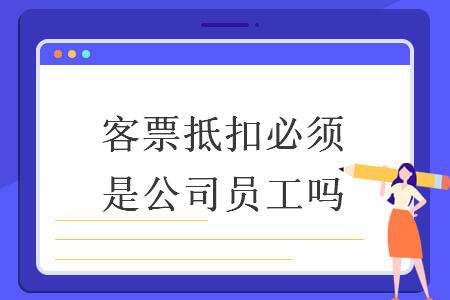 客票抵扣必须是公司员工吗